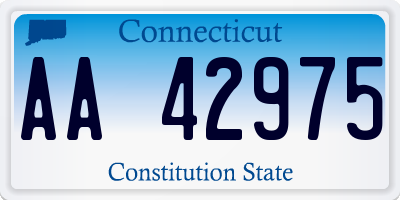 Connecticut

AA 42975

Constitution State